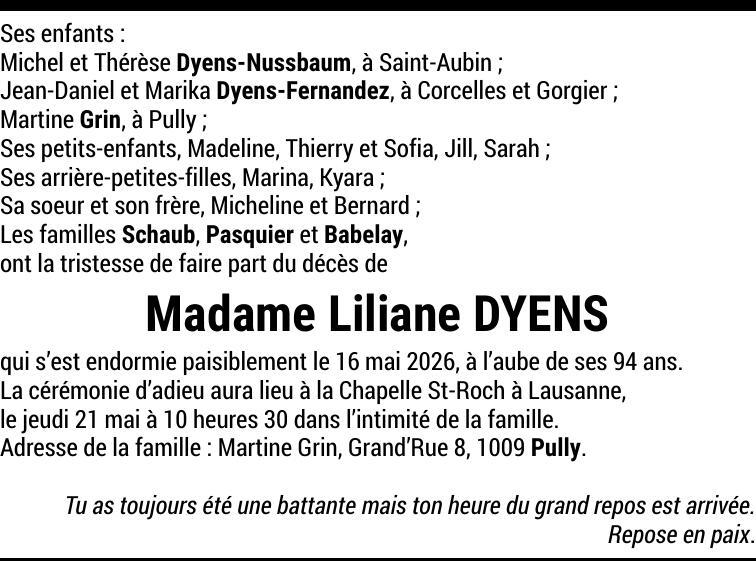 Ses enfants :
Michel et Thérèse Dyens-Nussbaum, à Saint-Aubin ;
Jean-Daniel et Marika Dyens-Fernandez, à Corcelles et Gorgier ;
Martine Grin, à Pully ;
Ses petits-enfants, Madeline, Thierry et Sofia, Jill, Sarah ;
Ses arrière-petites-filles, Marina, Kyara ;
Sa soeur et son frère, Micheline et Bernard ;
Les familles Schaub, Pasquier et Babelay,
ont la tristesse de faire part du décès de

Madame Liliane DYENS

qui s'est endormie paisiblement le 16 mai 2026, à l'aube de ses 94 ans.
La cérémonie d'adieu aura lieu à la Chapelle St-Roch à Lausanne,
le jeudi 21 mai à 10 heures 30 dans l'intimité de la famille.
Adresse de la famille : Martine Grin, Grand'Rue 8, 1009 Pully.

Tu as toujours été une battante mais ton heure du grand repos est arrivée.
Repose en paix.